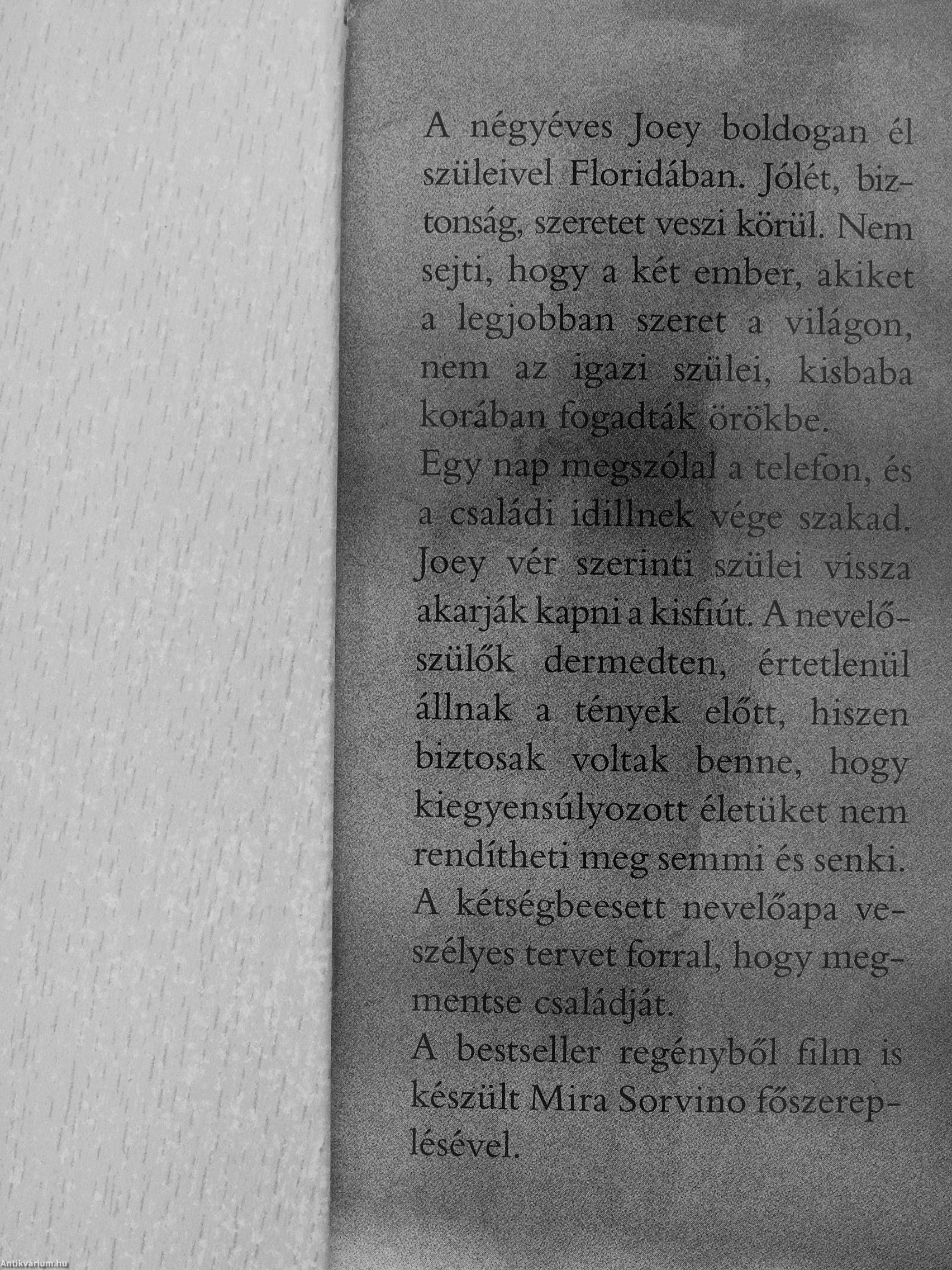 A négyéves Joey boldogan él szüleivel Floridában. Jólét, biztonság, szeretet veszi körül. Nem sejti, hogy a két ember, akiket a legjobban szeret a világon, nem az igazi szülei, kisbaba korában fogadták örökbe.

Egy nap megszólal a telefon, és a családi idillnek vége szakad. Joey vér szerinti szülei vissza akarják kapni a kisfiút. A nevelőszülők dermedten, értetlenül állnak a tények előtt, hiszen biztosak voltak benne, hogy kiegyensúlyozott életüket nem rendítheti meg semmi és senki. A kétségbeesett nevelőapa veszélyes tervet forral, hogy megmentse családját.

A bestseller regényből film is készült Mira Sorvino főszereplésével.

Antikvárium.hu